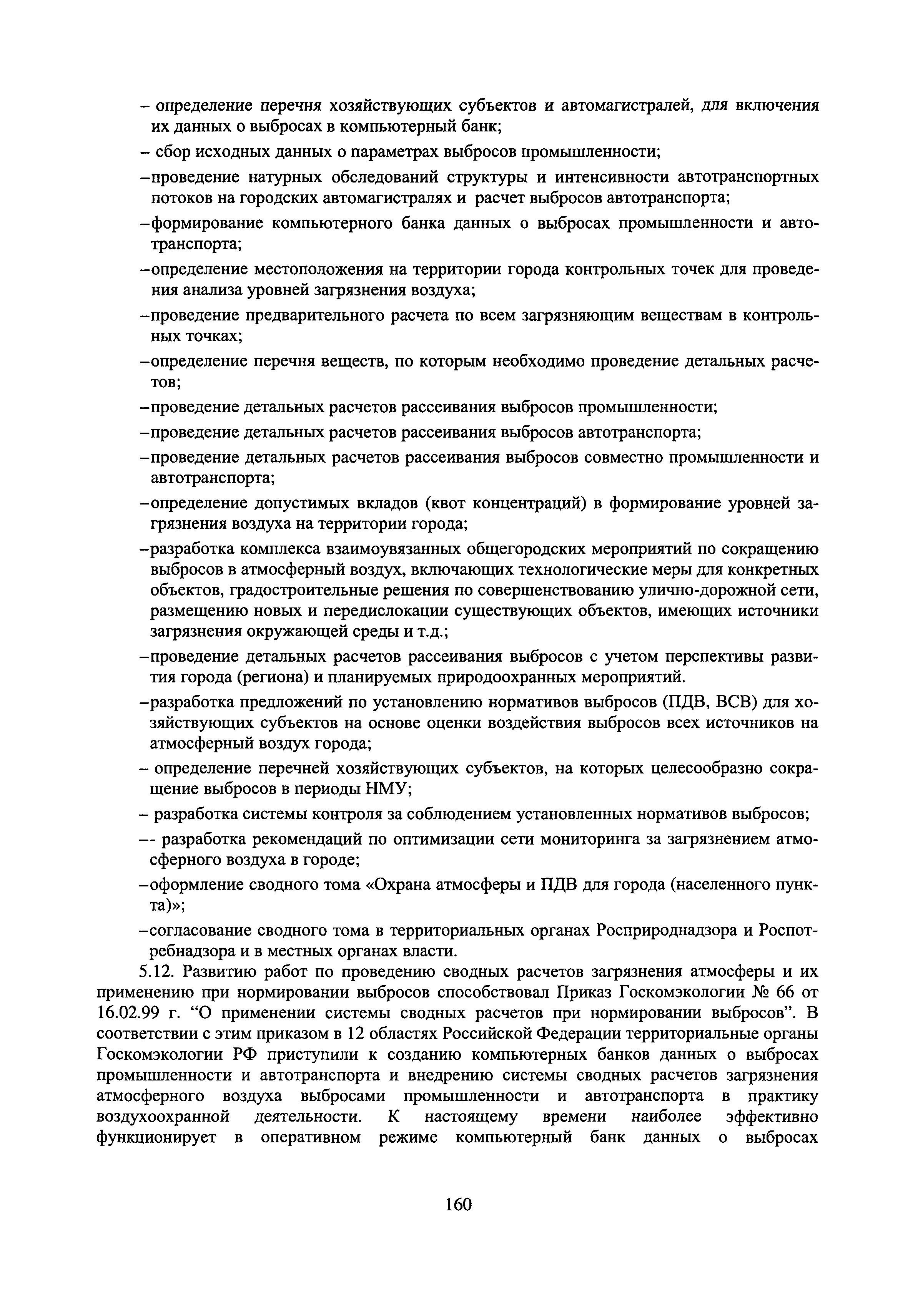 – определение перечня хозяйствующих субъектов и автомагистралей, для включения их данных о выбросах в компьютерный банк;

– сбор исходных данных о параметрах выбросов промышленности;

–проведение натурных обследований структуры и интенсивности автотранспортных потоков на городских автомагистралях и расчет выбросов автотранспорта;

–формирование компьютерного банка данных о выбросах промышленности и автотранспорта;

–определение местоположения на территории города контрольных точек для проведения анализа уровней загрязнения воздуха;

–проведение предварительного расчета по всем загрязняющим веществам в контрольных точках;

–определение перечня веществ, по которым необходимо проведение детальных расчетов;

–проведение детальных расчетов рассеивания выбросов промышленности;

–проведение детальных расчетов рассеивания выбросов автотранспорта;

–проведение детальных расчетов рассеивания выбросов совместно промышленности и автотранспорта;

–определение допустимых вкладов (квот концентраций) в формирование уровней загрязнения воздуха на территории города;

–разработка комплекса взаимоувязанных общегородских мероприятий по сокращению выбросов в атмосферный воздух, включающих технологические меры для конкретных объектов, градостроительные решения по совершенствованию улично-дорожной сети, размещению новых и передислокации существующих объектов, имеющих источники загрязнения окружающей среды и т.д.;

–проведение детальных расчетов рассеивания выбросов с учетом перспективы развития города (региона) и планируемых природоохранных мероприятий.

–разработка предложений по установлению нормативов выбросов (ПДВ, ВСВ) для хозяйствующих субъектов на основе оценки воздействия выбросов всех источников на атмосферный воздух города;

– определение перечней хозяйствующих субъектов, на которых целесообразно сокращение выбросов в периоды НМУ;

– разработка системы контроля за соблюдением установленных нормативов выбросов;

–- разработка рекомендаций по оптимизации сети мониторинга за загрязнением атмосферного воздуха в городе;

–оформление сводного тома «Охрана атмосферы и ПДВ для города (населенного пункта)»;

–согласование сводного тома в территориальных органах Росприроднадзора и Роспотребнадзора и в местных органах власти.

5.12. Развитию работ по проведению сводных расчетов загрязнения атмосферы и их применению при нормировании выбросов способствовал Приказ Госкомэкологии № 66 от 16.02.99 г. “О применении системы сводных расчетов при нормировании выбросов”. В соответствии с этим приказом в 12 областях Российской Федерации территориальные органы Госкомэкологии РФ приступили к созданию компьютерных банков данных о выбросах промышленности и автотранспорта и внедрению системы сводных расчетов загрязнения атмосферного воздуха выбросами промышленности и автотранспорта в практику воздухоохранной деятельности. К настоящему времени наиболее эффективно функционирует в оперативном режиме компьютерный банк данных о выбросах

160